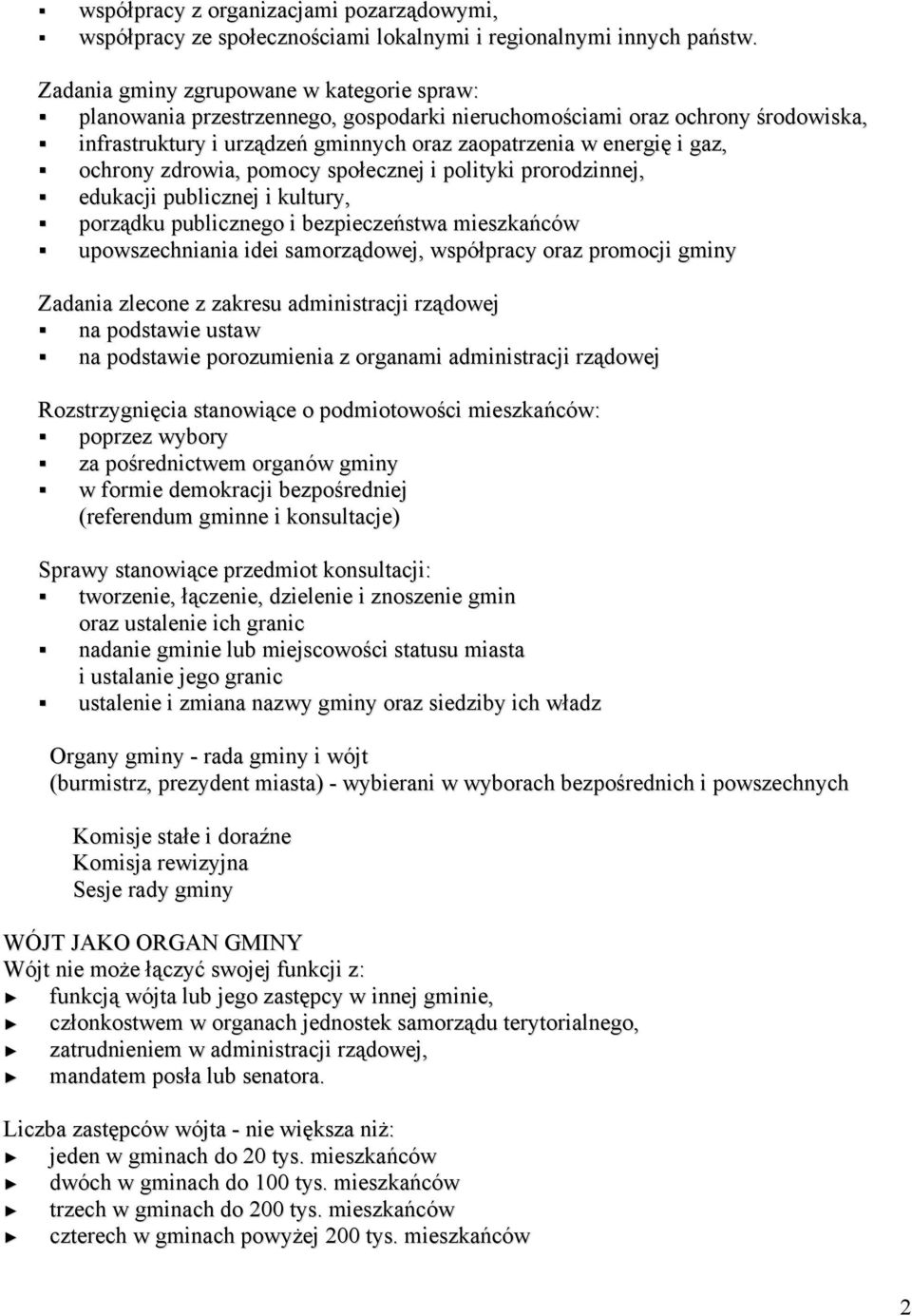 ▪ współpracy z organizacjami pozarządowymi,
▪ współpracy ze społecznościami lokalnymi i regionalnymi innych państw.

Zadania gminy zgrupowane w kategorie spraw:
▪ planowania przestrzennego, gospodarki nieruchomościami oraz ochrony środowiska,
▪ infrastruktury i urządzeń gminnych oraz zaopatrzenia w energię i gaz,
▪ ochrony zdrowia, pomocy społecznej i polityki prorodzinnej,
▪ edukacji publicznej i kultury,
▪ porządku publicznego i bezpieczeństwa mieszkańców
▪ upowszechniania idei samorządowej, współpracy oraz promocji gminy

Zadania zlecone z zakresu administracji rządowej
▪ na podstawie ustaw
▪ na podstawie porozumienia z organami administracji rządowej

Rozstrzygnięcia stanowiące o podmiotowości mieszkańców:
▪ poprzez wybory
▪ za pośrednictwem organów gminy
▪ w formie demokracji bezpośredniej (referendum gminne i konsultacje)

Sprawy stanowiące przedmiot konsultacji:
▪ tworzenie, łączenie, dzielenie i znoszenie gmin oraz ustalenie ich granic
▪ nadanie gminie lub miejscowości statusu miasta i ustalanie jego granic
▪ ustalenie i zmiana nazwy gminy oraz siedziby ich władz

Organy gminy - rada gminy i wójt
(burmistrz, prezydent miasta) - wybierani w wyborach bezpośrednich i powszechnych

Komisje stałe i doraźne
Komisja rewizyjna
Sesje rady gminy

WÓJT JAKO ORGAN GMINY
Wójt nie może łączyć swojej funkcji z:
► funkcją wójta lub jego zastępcy w innej gminie,
► członkostwem w organach jednostek samorządu terytorialnego,
► zatrudnieniem w administracji rządowej,
► mandatem posła lub senatora.

Liczba zastępców wójta - nie większa niż:
► jeden w gminach do 20 tys. mieszkańców
► dwóch w gminach do 100 tys. mieszkańców
► trzech w gminach do 200 tys. mieszkańców
► czterech w gminach powyżej 200 tys. mieszkańców

2